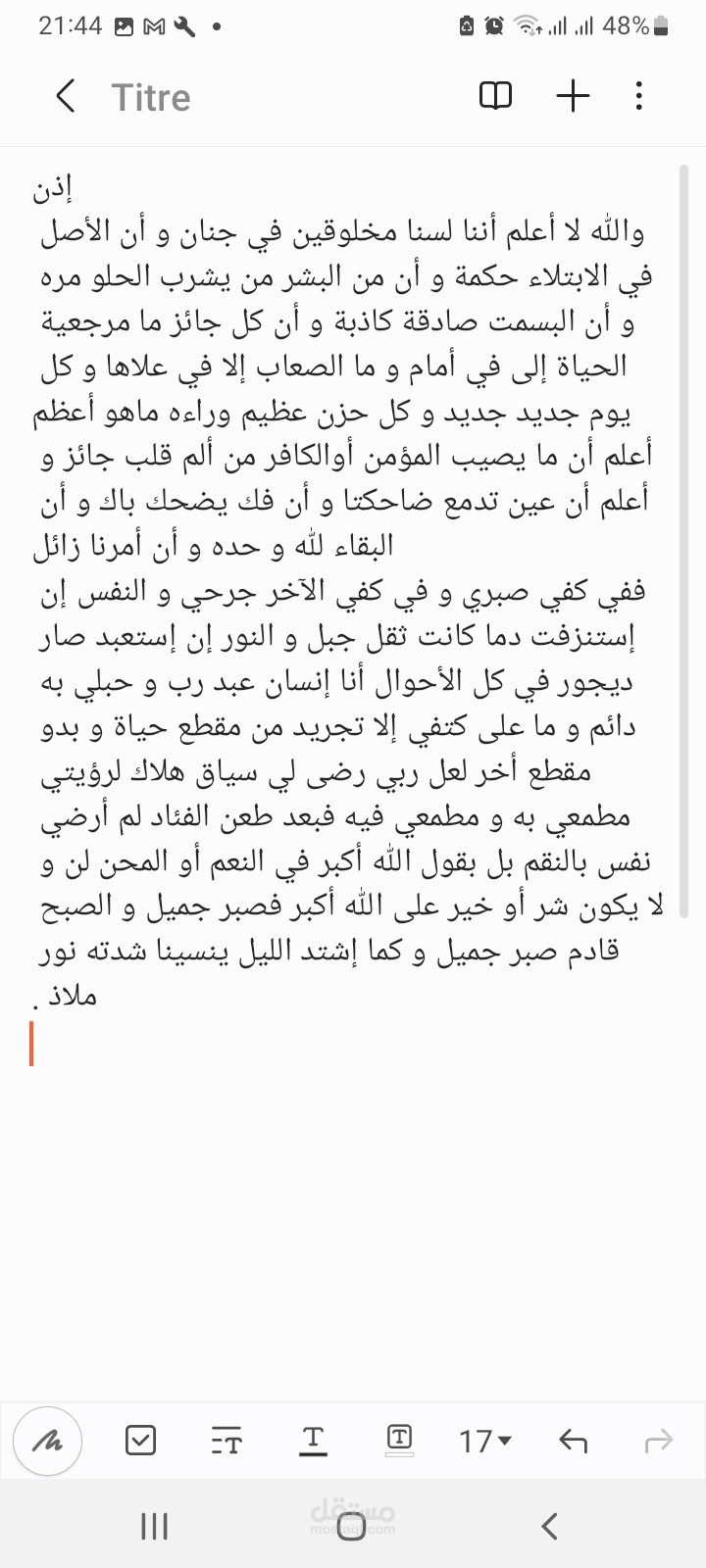 21:44 48%

Titre

إذن
والله لا أعلم أننا لسنا مخلوقين في جنان و أن الأصل في الابتلاء حكمة و أن من البشر من يشرب الحلو مره و أن البسمت صادقة كاذبة و أن كل جائز ما مرجعية الحياة إلى في أمام و ما الصعاب إلا في علاها و كل يوم جديد جديد و كل حزن عظيم وراءه ماهو أعظم أعلم أن ما يصيب المؤمن أوالكافر من ألم قلب جائز و أعلم أن عين تدمع ضاحكتا و أن فك يضحك باك و أن البقاء لله و حده و أن أمرنا زائل
ففي كفي صبري و في كفي الآخر جرحي و النفس إن إستنزفت دما كانت ثقل جبل و النور إن إستعبد صار ديجور في كل الأحوال أنا إنسان عبد رب و حبلي به دائم و ما على كتفي إلا تجريد من مقطع حياة و بدو مقطع أخر لعل ربي رضى لي سياق هلاك لرؤيتي مطمعي به و مطمعي فيه فبعد طعن الفئاد لم أرضي نفس بالنقم بل بقول الله أكبر في النعم أو المحن لن و لا يكون شر أو خير على الله أكبر فصبر جميل و الصبح قادم صبر جميل و كما إشتد الليل ينسينا شدته نور ملاذ .

17

مستقل
mostaql.com